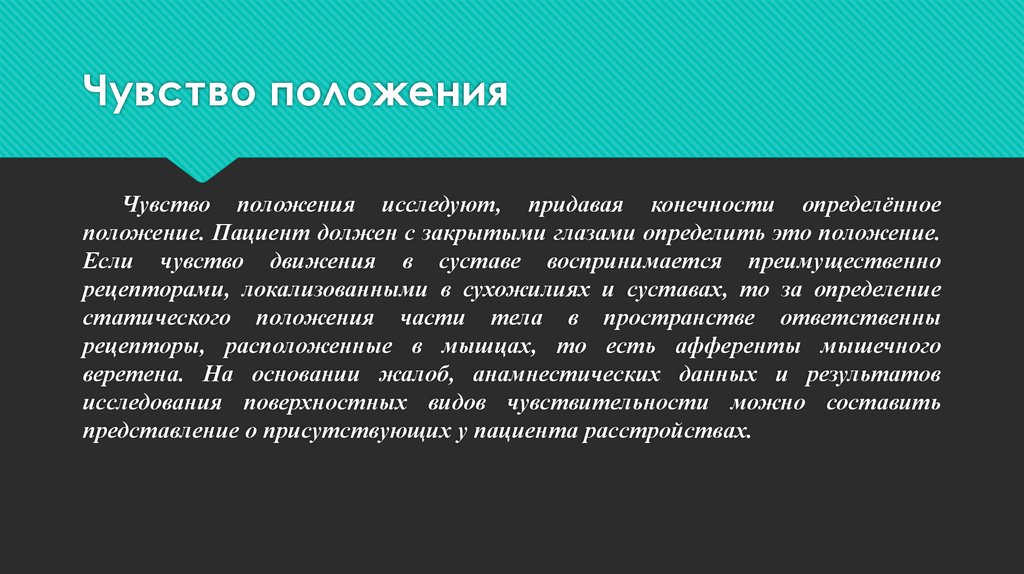 Чувство положения

Чувство положения исследуют, придавая конечности определённое положение. Пациент должен с закрытыми глазами определить это положение. Если чувство движения в суставе воспринимается преимущественно рецепторами, локализованными в сухожилиях и суставах, то за определение статического положения части тела в пространстве ответственны рецепторы, расположенные в мышцах, то есть афференты мышечного веретена. На основании жалоб, анамнестических данных и результатов исследования поверхностных видов чувствительности можно составить представление о присутствующих у пациента расстройствах.